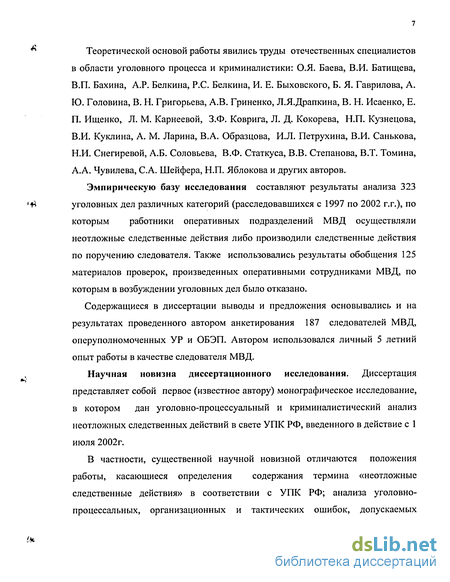 7

Теоретической основой работы явились труды отечественных специалистов в области уголовного процесса и криминалистики: О.Я. Баева, В.И. Батищева, В.П. Бахина, А.Р. Белкина, Р.С. Белкина, И. Е. Быховского, Б. Я. Гаврилова, А. Ю. Головина, В. Н. Григорьева, А.В. Гриненко, Л.Я.Драпкина, В. Н. Исаенко, Е. П. Ищенко, Л. М. Карнеевой, З.Ф. Коврига, Л. Д. Кокорева, Н.П. Кузнецова, В.И. Куклина, А. М. Ларина, В.А. Образцова, И.Л. Петрухина, В.И. Санькова, Н.И. Снегиревой, А.Б. Соловьева, В.Ф. Статкуса, В.В. Степанова, В.Т. Томина, А.А. Чувилева, С.А. Шейфера, Н.П. Яблокова и других авторов.

Эмпирическую базу исследования составляют результаты анализа 323 уголовных дел различных категорий (расследовавшихся с 1997 по 2002 г.г.), по которым работники оперативных подразделений МВД осуществляли неотложные следственные действия либо производили следственные действия по поручению следователя. Также использовались результаты обобщения 125 материалов проверок, произведенных оперативными сотрудниками МВД, по которым в возбуждении уголовных дел было отказано.

Содержащиеся в диссертации выводы и предложения основывались и на результатах проведенного автором анкетирования 187 следователей МВД, оперуполномоченных УР и ОБЭП. Автором использовался личный 5 летний опыт работы в качестве следователя МВД.

Научная новизна диссертационного исследования. Диссертация представляет собой первое (известное автору) монографическое исследование, в котором дан уголовно-процессуальный и криминалистический анализ неотложных следственных действий в свете УПК РФ, введенного в действие с 1 июля 2002г.

В частности, существенной научной новизной отличаются положения работы, касающиеся определения содержания термина «неотложные следственные действия» в соответствии с УПК РФ; анализа уголовно-процессальных, организационных и тактических ошибок, допускаемых

dsLib.net
библиотека диссертаций